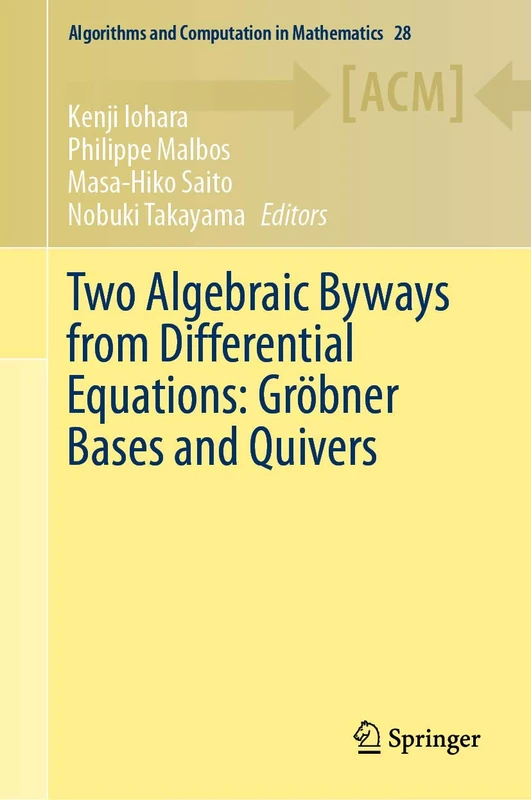 Algorithms and Computation in Mathematics 28

[ACM]

Kenji Iohara
Philippe Malbos
Masa-Hiko Saito
Nobuki Takayama Editors

Two Algebraic Byways from Differential Equations: Gröbner Bases and Quivers

Springer